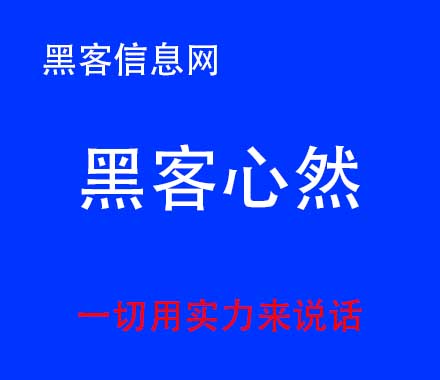 黑客信息网

黑客心然

一切用实力来说话